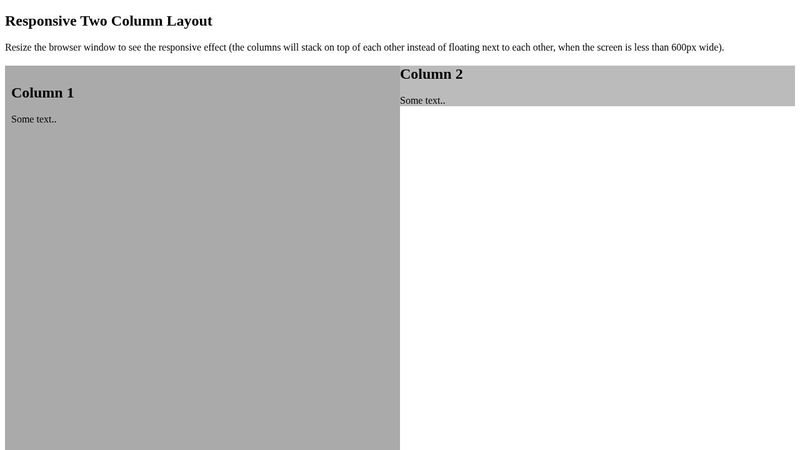 Responsive Two Column Layout

Resize the browser window to see the responsive effect (the columns will stack on top of each other instead of floating next to each other, when the screen is less than 600px wide).

Column 1

Some text..

Column 2

Some text..